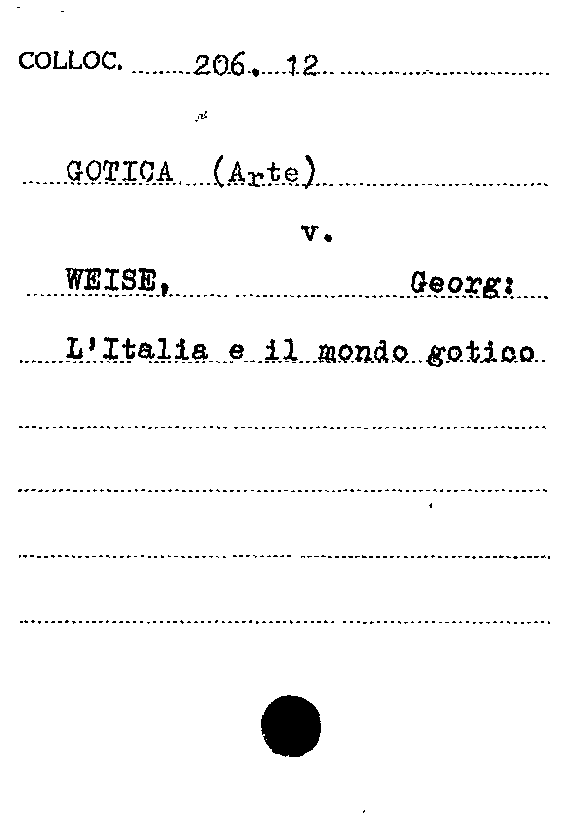 COLLOC. 206. 12

GOTICA (Arte)

v.

WEISE, Georg:

L'Italia e il mondo gotico